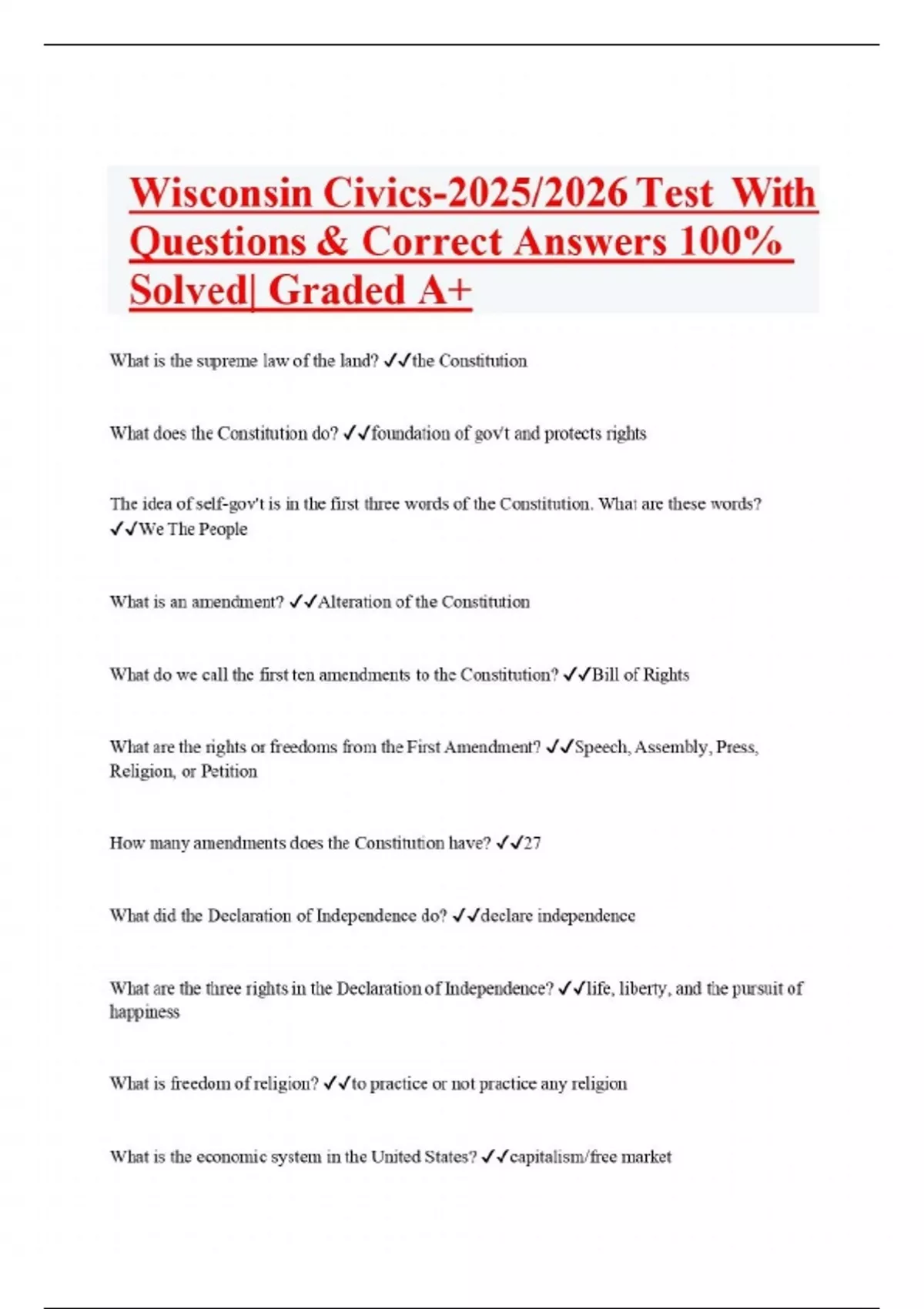 Wisconsin Civics-2025/2026 Test With Questions & Correct Answers 100% Solved| Graded A+

What is the supreme law of the land? ✓✓the Constitution

What does the Constitution do? ✓✓foundation of gov't and protects rights

The idea of self-gov't is in the first three words of the Constitution. What are these words? ✓✓We The People

What is an amendment? ✓✓Alteration of the Constitution

What do we call the first ten amendments to the Constitution? ✓✓Bill of Rights

What are the rights or freedoms from the First Amendment? ✓✓Speech, Assembly, Press, Religion, or Petition

How many amendments does the Constitution have? ✓✓27

What did the Declaration of Independence do? ✓✓declare independence

What are the three rights in the Declaration of Independence? ✓✓life, liberty, and the pursuit of happiness

What is freedom of religion? ✓✓to practice or not practice any religion

What is the economic system in the United States? ✓✓capitalism/free market